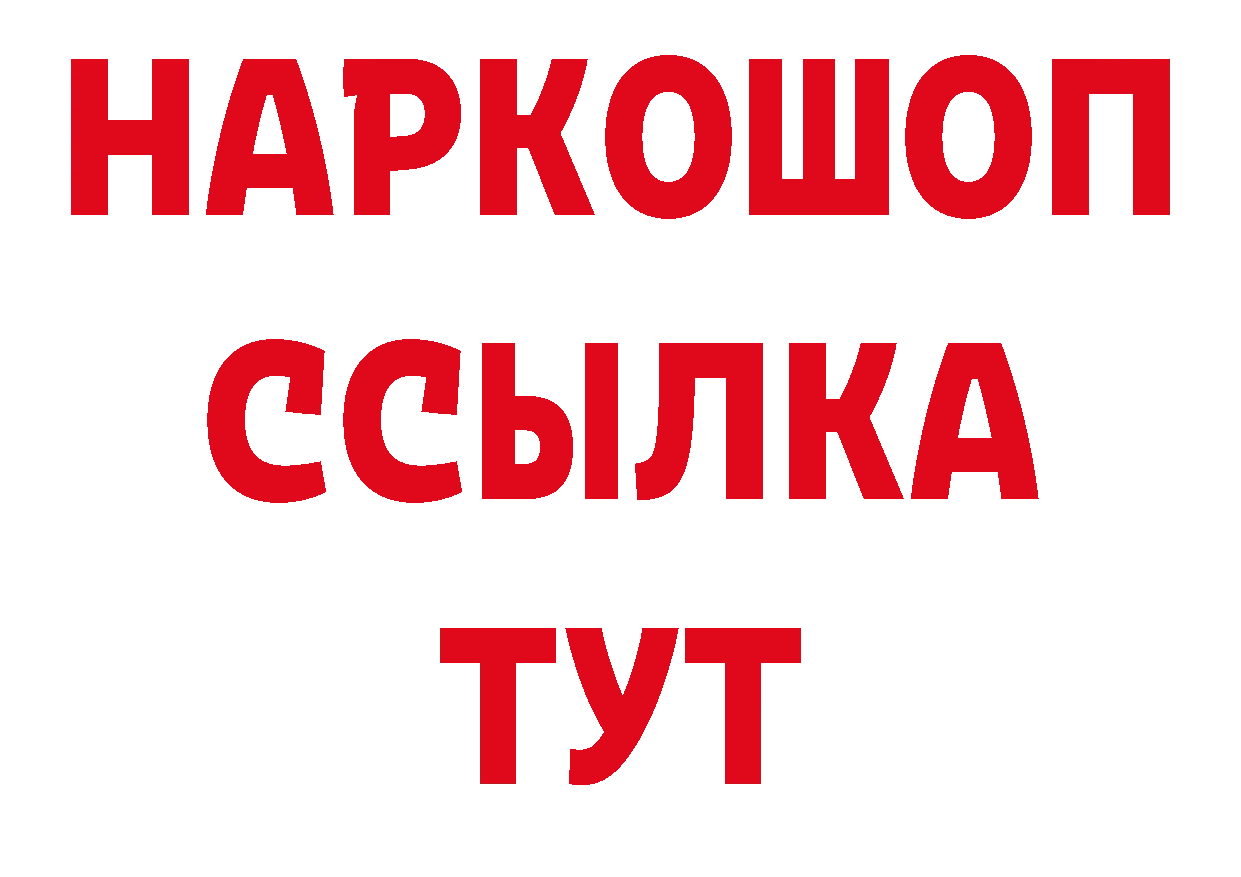 НАРКОШОП
ССЫЛКА
ТУТ